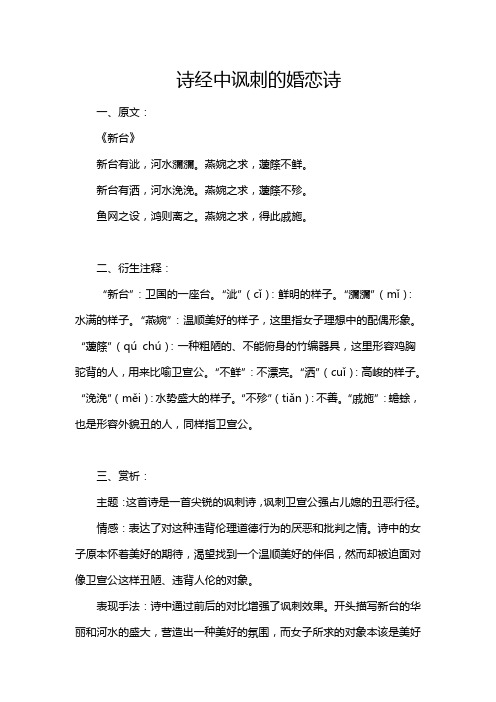 诗经中讽刺的婚恋诗

一、原文：

《新台》

新台有泚，河水瀰瀰。燕婉之求，蘧篨不鲜。

新台有洒，河水浼浼。燕婉之求，蘧篨不殄。

鱼网之设，鸿则离之。燕婉之求，得此戚施。

二、衍生注释：

“新台”：卫国的一座台。“泚”（cǐ）：鲜明的样子。“瀰瀰”（mǐ）：水满的样子。“燕婉”：温顺美好的样子，这里指女子理想中的配偶形象。“蘧篨”（qú chú）：一种粗陋的、不能俯身的竹编器具，这里形容鸡胸驼背的人，用来比喻卫宣公。“不鲜”：不漂亮。“洒”（cuǐ）：高峻的样子。“浼浼”（měi）：水势盛大的样子。“不殄”（tiǎn）：不善。“戚施”：蟾蜍，也是形容外貌丑的人，同样指卫宣公。

三、赏析：

主题：这首诗是一首尖锐的讽刺诗，讽刺卫宣公强占儿媳的丑恶行径。

情感：表达了对这种违背伦理道德行为的厌恶和批判之情。诗中的女子原本怀着美好的期待，渴望找到一个温顺美好的伴侣，然而却被迫面对像卫宣公这样丑陋、违背人伦的对象。

表现手法：诗中通过前后的对比增强了讽刺效果。开头描写新台的华丽和河水的盛大，营造出一种美好的氛围，而女子所求的对象本该是美好